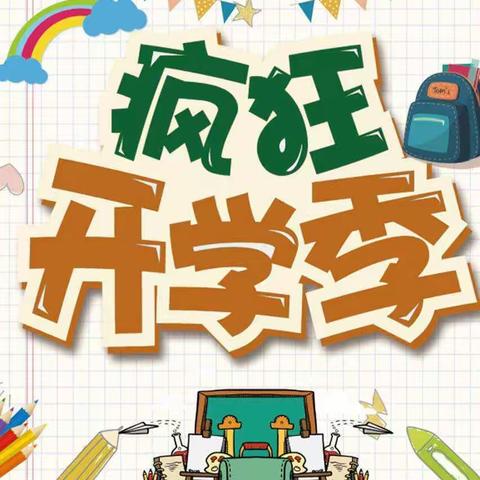 疯狂
开学季

Tom's